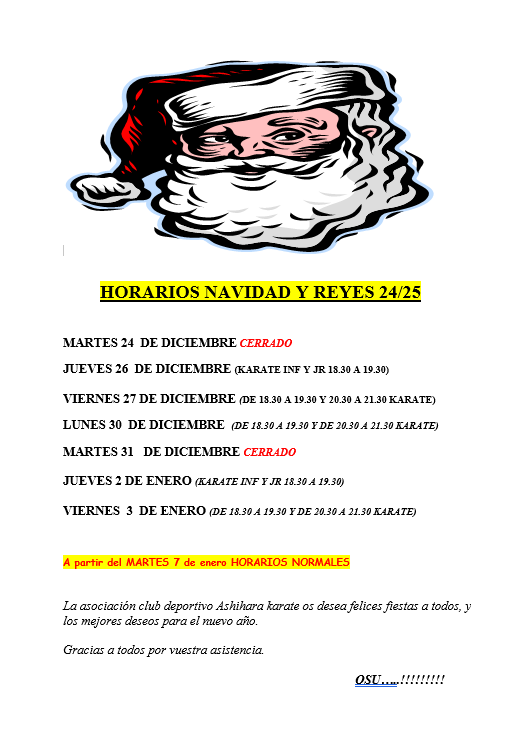 HORARIOS NAVIDAD Y REYES 24/25

MARTES 24 DE DICIEMBRE CERRADO

JUEVES 26 DE DICIEMBRE (KARATE INF Y JR 18.30 A 19.30)

VIERNES 27 DE DICIEMBRE (DE 18.30 A 19.30 Y 20.30 A 21.30 KARATE)

LUNES 30 DE DICIEMBRE (DE 18.30 A 19.30 Y DE 20.30 A 21.30 KARATE)

MARTES 31 DE DICIEMBRE CERRADO

JUEVES 2 DE ENERO (KARATE INF Y JR 18.30 A 19.30)

VIERNES 3 DE ENERO (DE 18.30 A 19.30 Y DE 20.30 A 21.30 KARATE)

A partir del MARTES 7 de enero HORARIOS NORMALES

La asociación club deportivo Ashihara karate os desea felices fiestas a todos, y los mejores deseos para el nuevo año.

Gracias a todos por vuestra asistencia.

OSU…..!!!!!!!!!